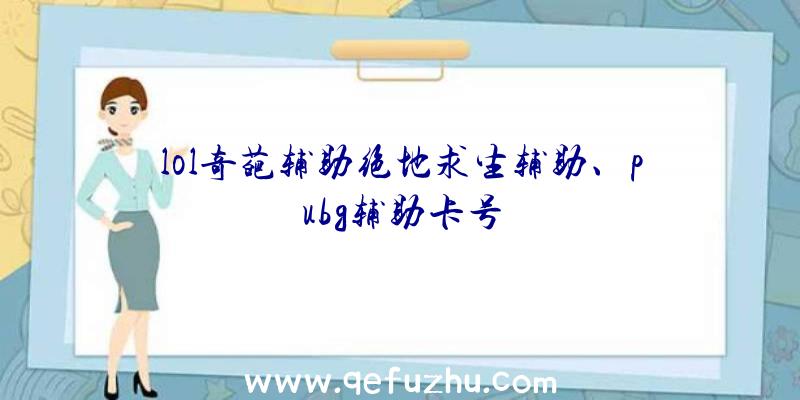 lol奇葩辅助绝地求生辅助、pubg辅助卡号

www.qefuzhu.com